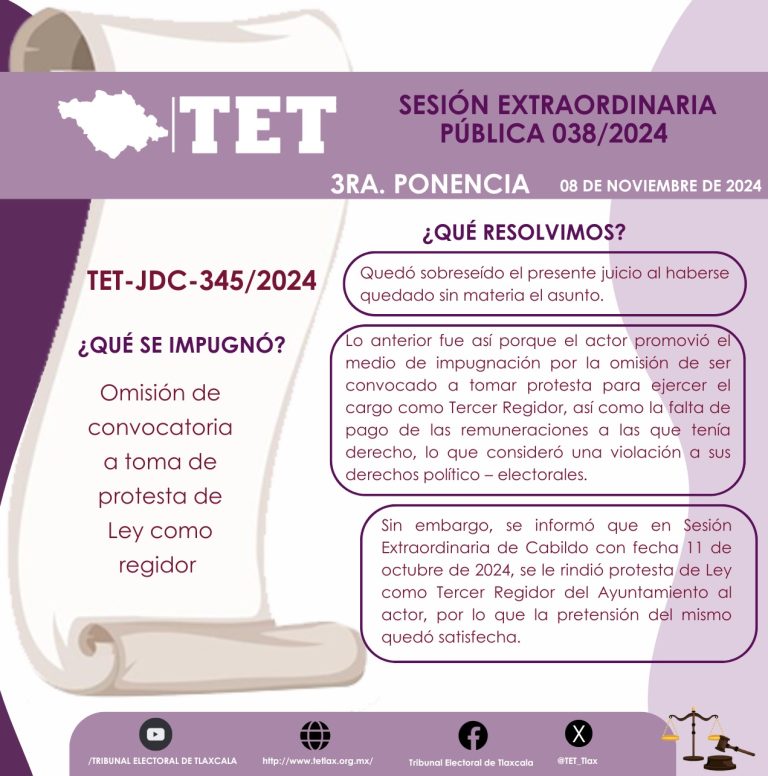 TET

SESIÓN EXTRAORDINARIA PÚBLICA 038/2024

3RA. PONENCIA

08 DE NOVIEMBRE DE 2024

TET-JDC-345/2024

¿QUÉ SE IMPUGNÓ?

Omisión de convocatoria a toma de protesta de Ley como regidor

¿QUÉ RESOLVIMOS?

Quedó sobreseído el presente juicio al haberse quedado sin materia el asunto.

Lo anterior fue así porque el actor promovió el medio de impugnación por la omisión de ser convocado a tomar protesta para ejercer el cargo como Tercer Regidor, así como la falta de pago de las remuneraciones a las que tenía derecho, lo que consideró una violación a sus derechos político – electorales.

Sin embargo, se informó que en Sesión Extraordinaria de Cabildo con fecha 11 de octubre de 2024, se le rindió protesta de Ley como Tercer Regidor del Ayuntamiento al actor, por lo que la pretensión del mismo quedó satisfecha.

/TRIBUNAL ELECTORAL DE TLAXCALA

http://www.tetlax.org.mx/

Tribunal Electoral de Tlaxcala

@TET_Tlax